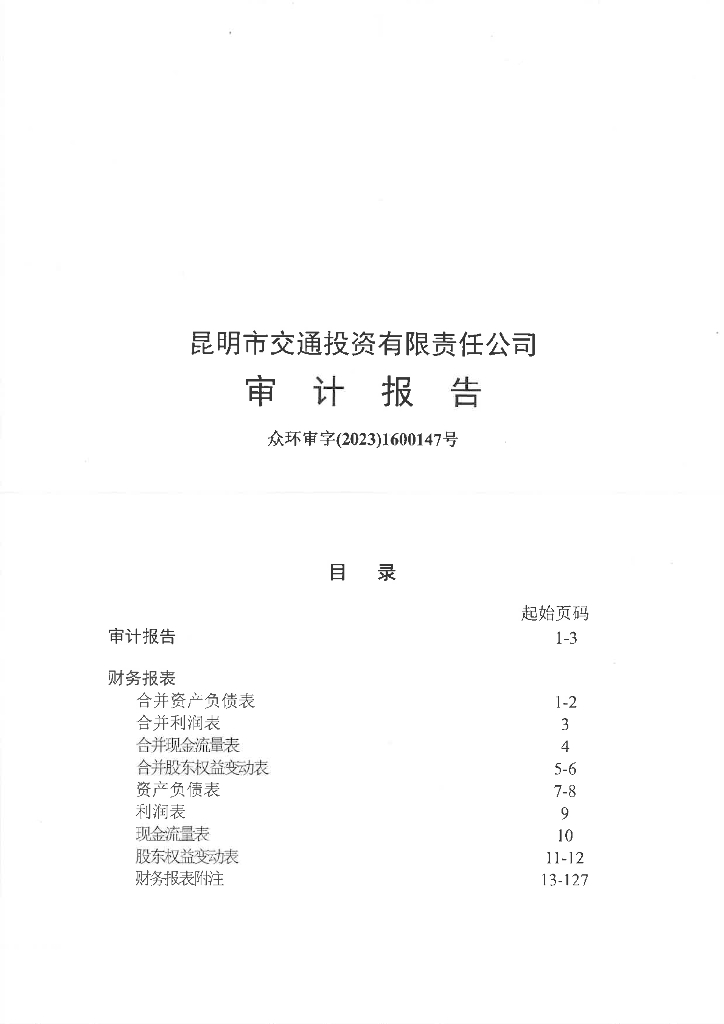 昆明市交通投资有限责任公司

审 计 报 告

众环审字(2023)1600147号

目 录

| | 起始页码 |
|---|---|
| 审计报告 | 1-3 |
| 财务报表 | |
| 合并资产负债表 | 1-2 |
| 合并利润表 | 3 |
| 合并现金流量表 | 4 |
| 合并股东权益变动表 | 5-6 |
| 资产负债表 | 7-8 |
| 利润表 | 9 |
| 现金流量表 | 10 |
| 股东权益变动表 | 11-12 |
| 财务报表附注 | 13-127 |